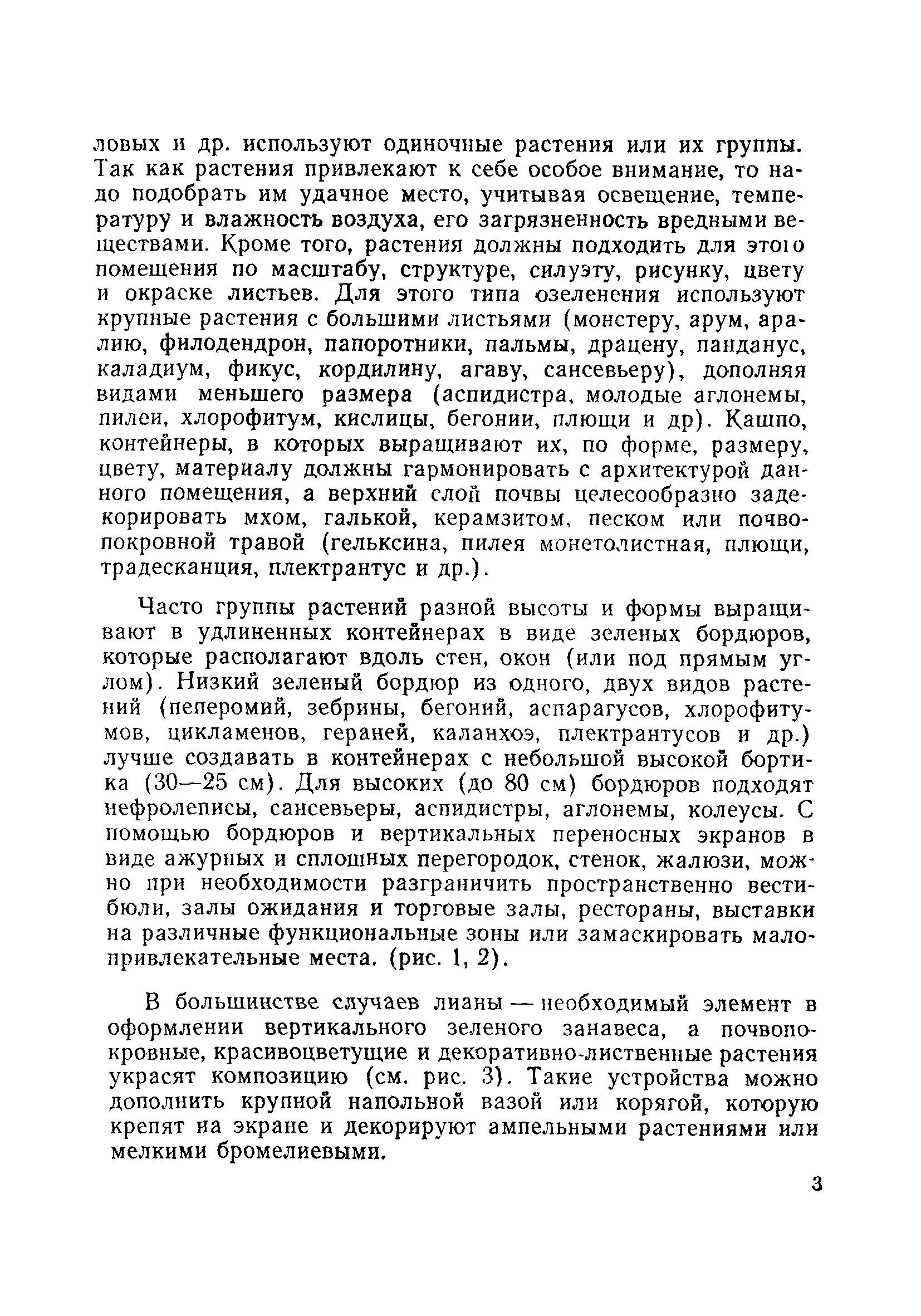 ловых и др. используют одиночные растения или их группы. Так как растения привлекают к себе особое внимание, то надо подобрать им удачное место, учитывая освещение, температуру и влажность воздуха, его загрязненность вредными веществами. Кроме того, растения должны подходить для этого помещения по масштабу, структуре, силуэту, рисунку, цвету и окраске листьев. Для этого типа озеленения используют крупные растения с большими листьями (монстеру, арум, аралию, филодендрон, папоротники, пальмы, драцену, панданус, каладиум, фикус, кордилину, агаву, сансевьеру), дополняя видами меньшего размера (аспидистра, молодые аглонемы, пилеи, хлорофитум, кислицы, бегонии, плющи и др). Кашпо, контейнеры, в которых выращивают их, по форме, размеру, цвету, материалу должны гармонировать с архитектурой данного помещения, а верхний слой почвы целесообразно задекорировать мхом, галькой, керамзитом, песком или почвопокровной травой (гельксина, пилея монетолистная, плющи, традесканция, плектрантус и др.).

Часто группы растений разной высоты и формы выращивают в удлиненных контейнерах в виде зеленых бордюров, которые располагают вдоль стен, окон (или под прямым углом). Низкий зеленый бордюр из одного, двух видов растений (пеперомий, зебрины, бегоний, аспарагусов, хлорофитумов, цикламенов, гераней, каланхоэ, плектрантусов и др.) лучше создавать в контейнерах с небольшой высокой бортика (30—25 см). Для высоких (до 80 см) бордюров подходят нефролеписы, сансевьеры, аспидистры, аглонемы, колеусы. С помощью бордюров и вертикальных переносных экранов в виде ажурных и сплошных перегородок, стенок, жалюзи, можно при необходимости разграничить пространственно вестибюли, залы ожидания и торговые залы, рестораны, выставки на различные функциональные зоны или замаскировать малопривлекательные места. (рис. 1, 2).

В большинстве случаев лианы — необходимый элемент в оформлении вертикального зеленого занавеса, а почвопокровные, красивоцветущие и декоративно-лиственные растения украсят композицию (см. рис. 3). Такие устройства можно дополнить крупной напольной вазой или корягой, которую крепят на экране и декорируют ампельными растениями или мелкими бромелиевыми.

3